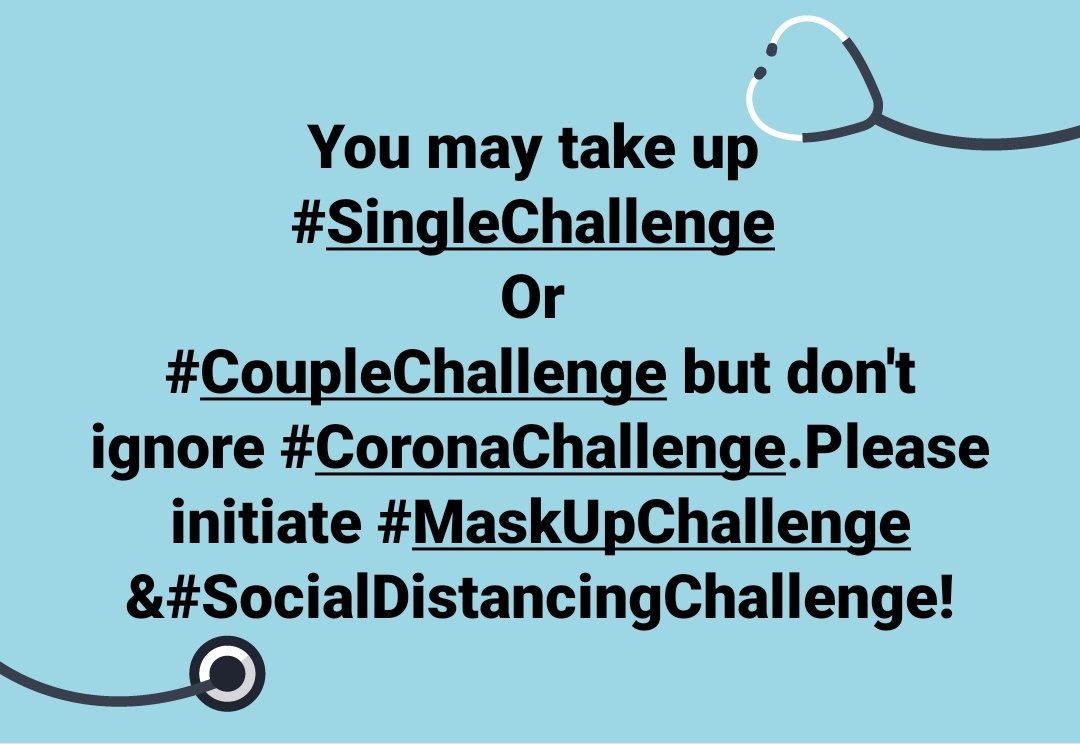 You may take up #SingleChallenge
Or
#CoupleChallenge but don't ignore #CoronaChallenge.Please initiate #MaskUpChallenge &#SocialDistancingChallenge!